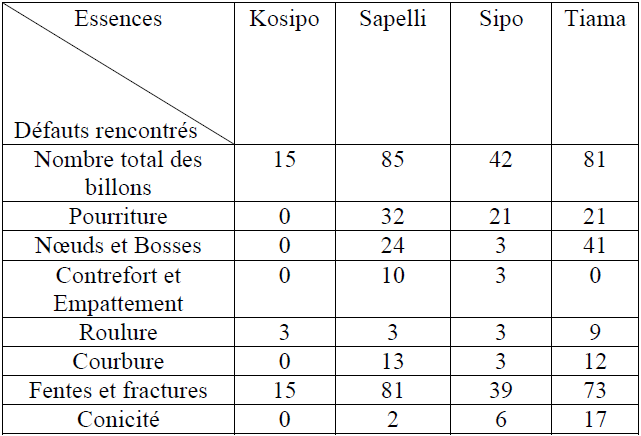 | Essences / Défauts rencontrés | Kosipo | Sapelli | Sipo | Tiama |
|---|---|---|---|---|
| Nombre total des billons | 15 | 85 | 42 | 81 |
| Pourriture | 0 | 32 | 21 | 21 |
| Nœuds et Bosses | 0 | 24 | 3 | 41 |
| Contrefort et Empattement | 0 | 10 | 3 | 0 |
| Roulure | 3 | 3 | 3 | 9 |
| Courbure | 0 | 13 | 3 | 12 |
| Fentes et fractures | 15 | 81 | 39 | 73 |
| Conicité | 0 | 2 | 6 | 17 |